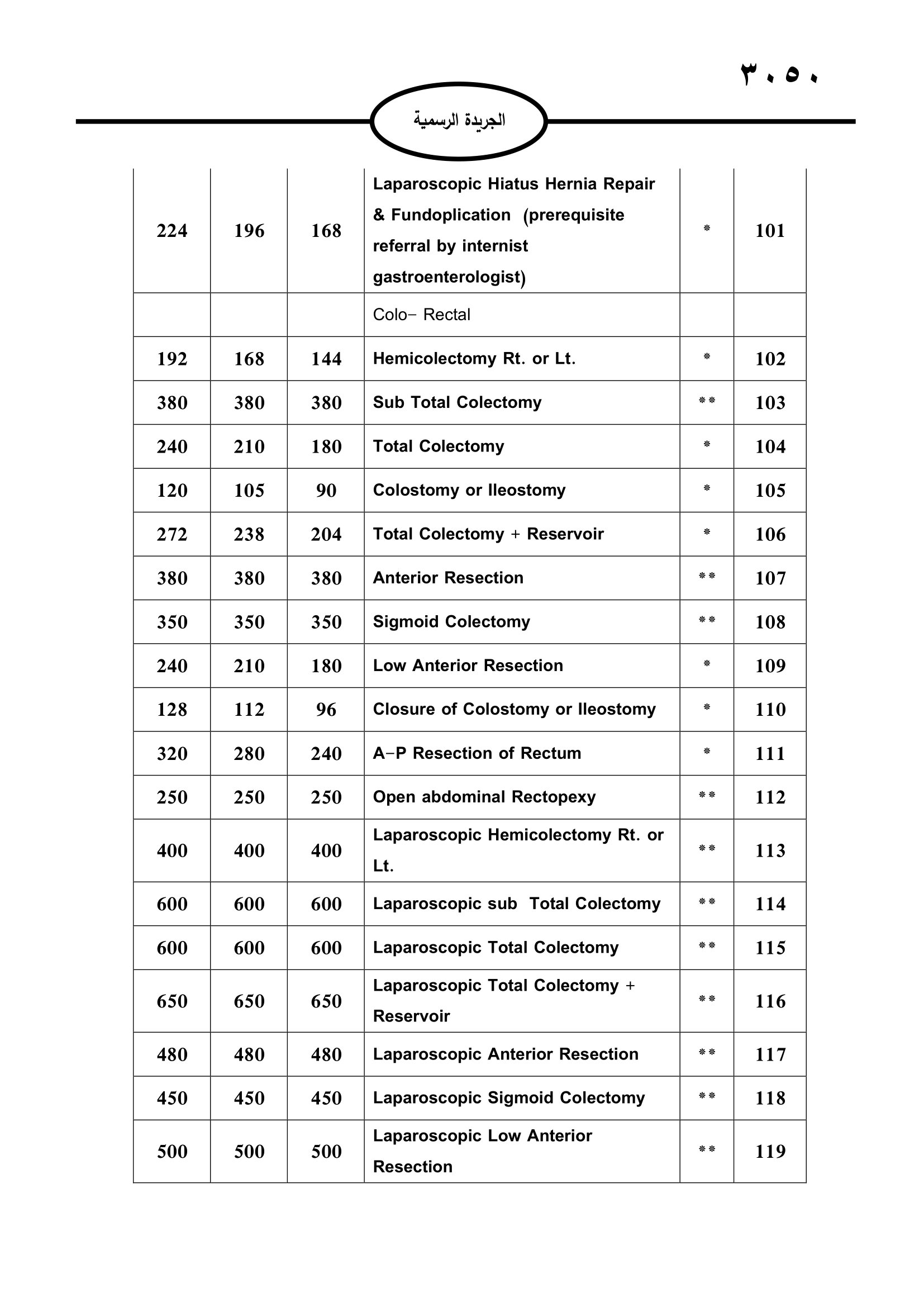 ٣٠٥٠

الجريدة الرسمية

| | | | | | |
|---|---|---|---|---|---|
| 224 | 196 | 168 | Laparoscopic Hiatus Hernia Repair & Fundoplication (prerequisite referral by internist gastroenterologist) | * | 101 |
| | | | Colo- Rectal | | |
| 192 | 168 | 144 | Hemicolectomy Rt. or Lt. | * | 102 |
| 380 | 380 | 380 | Sub Total Colectomy | ** | 103 |
| 240 | 210 | 180 | Total Colectomy | * | 104 |
| 120 | 105 | 90 | Colostomy or Ileostomy | * | 105 |
| 272 | 238 | 204 | Total Colectomy + Reservoir | * | 106 |
| 380 | 380 | 380 | Anterior Resection | ** | 107 |
| 350 | 350 | 350 | Sigmoid Colectomy | ** | 108 |
| 240 | 210 | 180 | Low Anterior Resection | * | 109 |
| 128 | 112 | 96 | Closure of Colostomy or Ileostomy | * | 110 |
| 320 | 280 | 240 | A-P Resection of Rectum | * | 111 |
| 250 | 250 | 250 | Open abdominal Rectopexy | ** | 112 |
| 400 | 400 | 400 | Laparoscopic Hemicolectomy Rt. or Lt. | ** | 113 |
| 600 | 600 | 600 | Laparoscopic sub Total Colectomy | ** | 114 |
| 600 | 600 | 600 | Laparoscopic Total Colectomy | ** | 115 |
| 650 | 650 | 650 | Laparoscopic Total Colectomy + Reservoir | ** | 116 |
| 480 | 480 | 480 | Laparoscopic Anterior Resection | ** | 117 |
| 450 | 450 | 450 | Laparoscopic Sigmoid Colectomy | ** | 118 |
| 500 | 500 | 500 | Laparoscopic Low Anterior Resection | ** | 119 |